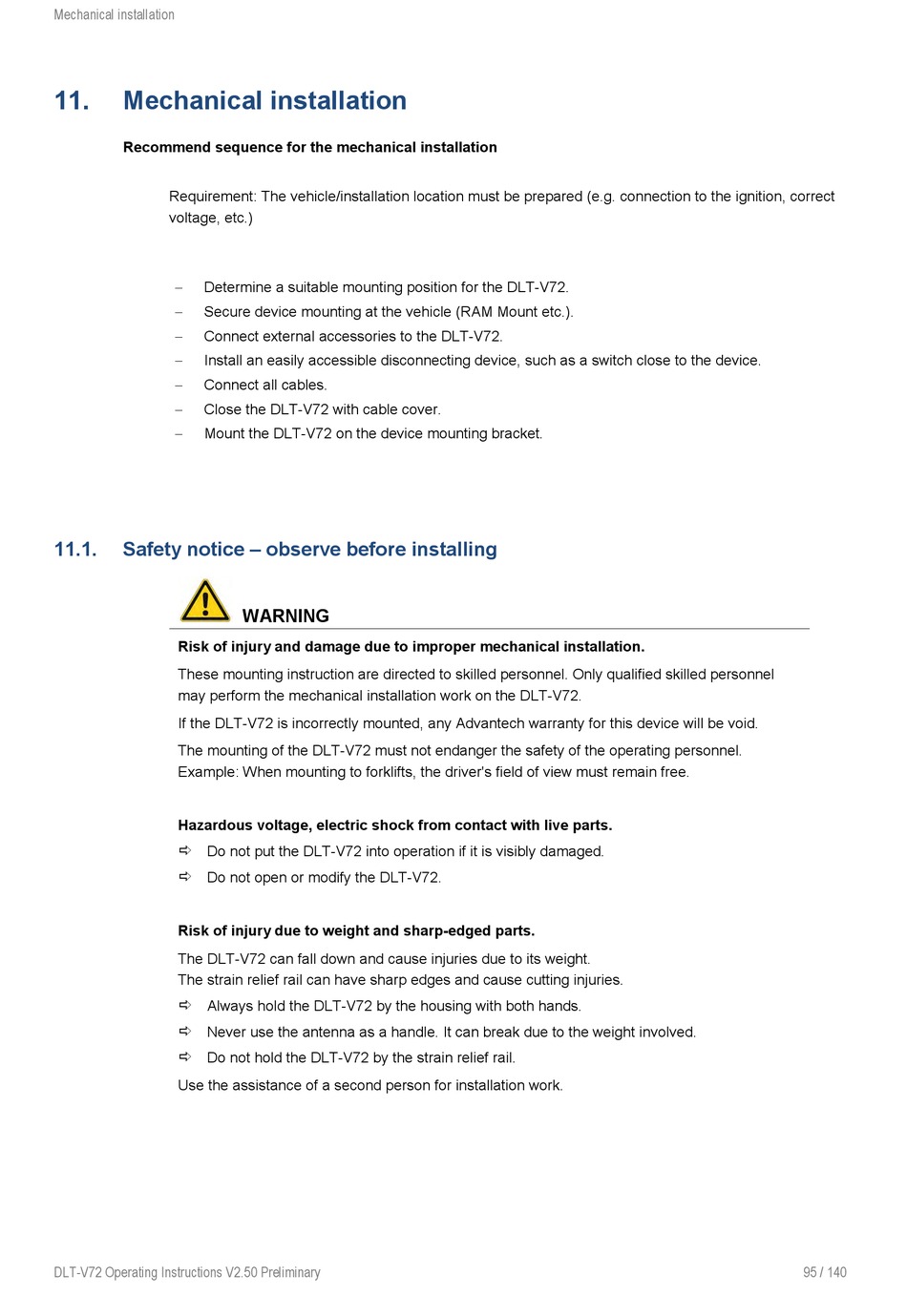 Mechanical installation

11. Mechanical installation

Recommend sequence for the mechanical installation

Requirement: The vehicle/installation location must be prepared (e.g. connection to the ignition, correct voltage, etc.)

– Determine a suitable mounting position for the DLT-V72.
– Secure device mounting at the vehicle (RAM Mount etc.).
– Connect external accessories to the DLT-V72.
– Install an easily accessible disconnecting device, such as a switch close to the device.
– Connect all cables.
– Close the DLT-V72 with cable cover.
– Mount the DLT-V72 on the device mounting bracket.

11.1. Safety notice – observe before installing

WARNING

Risk of injury and damage due to improper mechanical installation.

These mounting instruction are directed to skilled personnel. Only qualified skilled personnel may perform the mechanical installation work on the DLT-V72.

If the DLT-V72 is incorrectly mounted, any Advantech warranty for this device will be void.

The mounting of the DLT-V72 must not endanger the safety of the operating personnel. Example: When mounting to forklifts, the driver's field of view must remain free.

Hazardous voltage, electric shock from contact with live parts.

⇨ Do not put the DLT-V72 into operation if it is visibly damaged.
⇨ Do not open or modify the DLT-V72.

Risk of injury due to weight and sharp-edged parts.

The DLT-V72 can fall down and cause injuries due to its weight.
The strain relief rail can have sharp edges and cause cutting injuries.

⇨ Always hold the DLT-V72 by the housing with both hands.
⇨ Never use the antenna as a handle. It can break due to the weight involved.
⇨ Do not hold the DLT-V72 by the strain relief rail.

Use the assistance of a second person for installation work.

DLT-V72 Operating Instructions V2.50 Preliminary 95 / 140